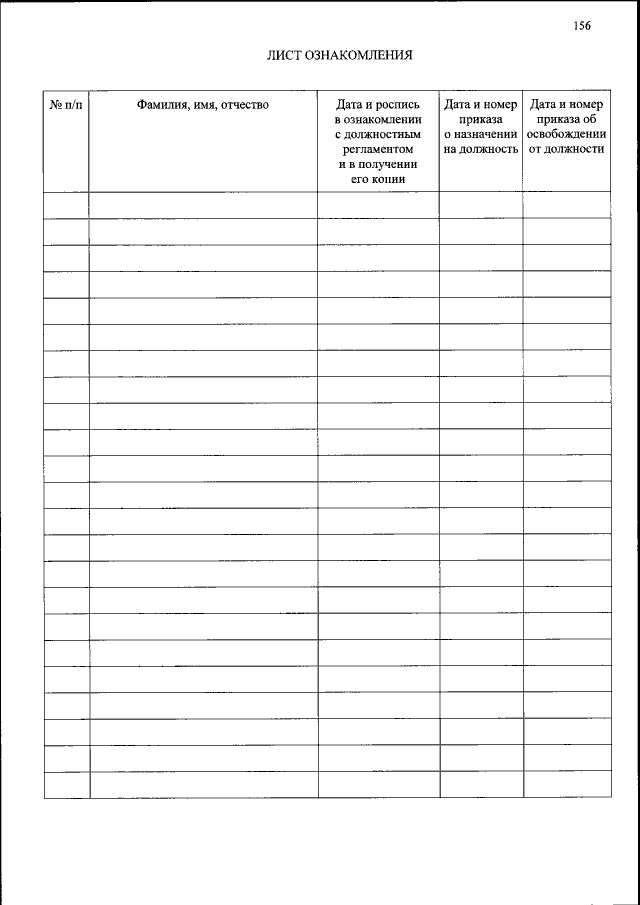 156

ЛИСТ ОЗНАКОМЛЕНИЯ

| № п/п | Фамилия, имя, отчество | Дата и роспись в ознакомлении с должностным регламентом и в получении его копии | Дата и номер приказа о назначении на должность | Дата и номер приказа об освобождении от должности |
|---|---|---|---|---|
| | | | | |
| | | | | |
| | | | | |
| | | | | |
| | | | | |
| | | | | |
| | | | | |
| | | | | |
| | | | | |
| | | | | |
| | | | | |
| | | | | |
| | | | | |
| | | | | |
| | | | | |
| | | | | |
| | | | | |
| | | | | |
| | | | | |
| | | | | |
| | | | | |
| | | | | |
| | | | | |